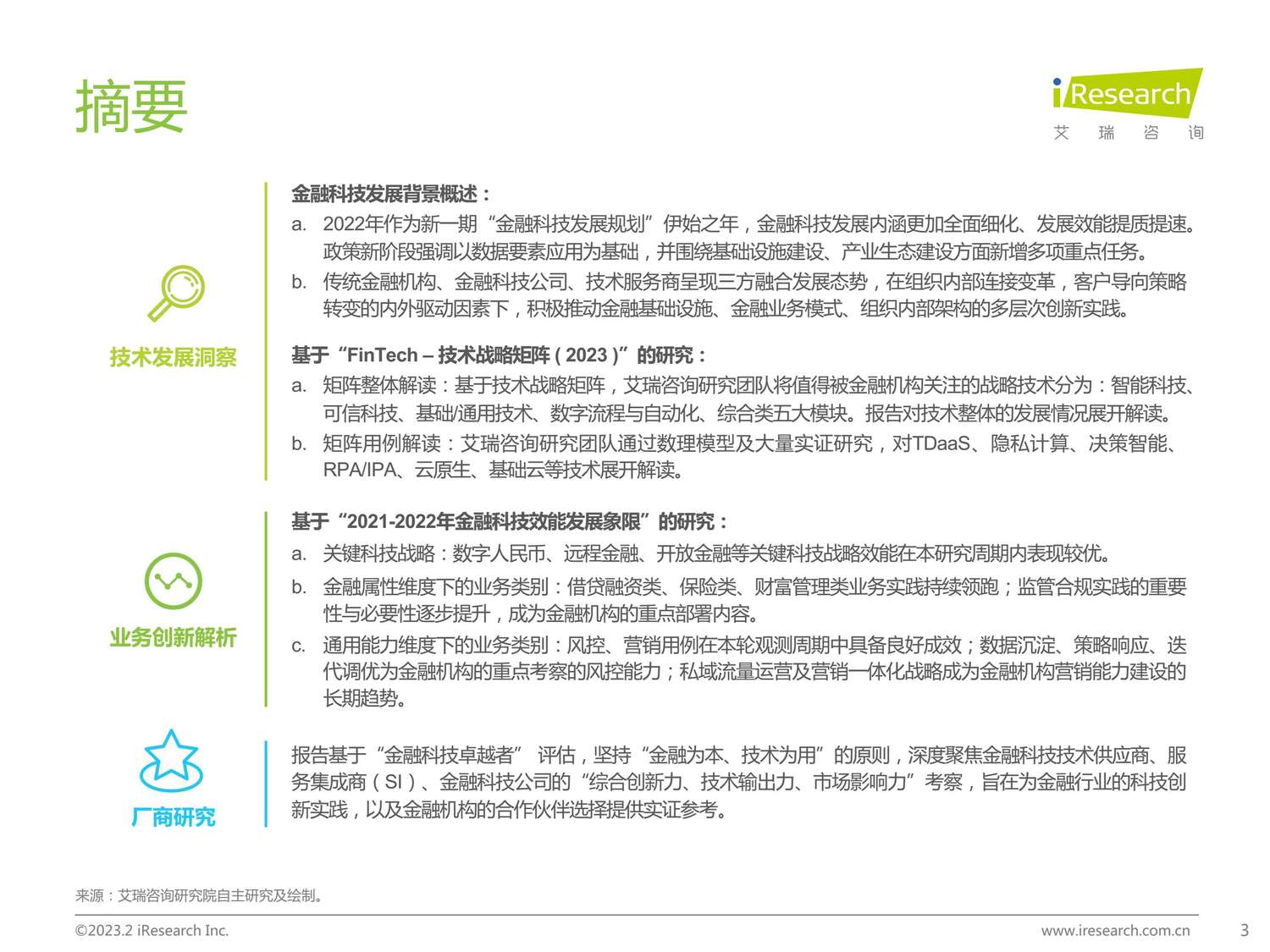 摘要

iResearch
艾 瑞 咨 询

技术发展洞察

金融科技发展背景概述：
a. 2022年作为新一期“金融科技发展规划”伊始之年，金融科技发展内涵更加全面细化、发展效能提质提速。政策新阶段强调以数据要素应用为基础，并围绕基础设施建设、产业生态建设方面新增多项重点任务。
b. 传统金融机构、金融科技公司、技术服务商呈现三方融合发展态势，在组织内部连接变革，客户导向策略转变的内外驱动因素下，积极推动金融基础设施、金融业务模式、组织内部架构的多层次创新实践。

基于“FinTech – 技术战略矩阵（2023）”的研究：
a. 矩阵整体解读：基于技术战略矩阵，艾瑞咨询研究团队将值得被金融机构关注的战略技术分为：智能科技、可信科技、基础/通用技术、数字流程与自动化、综合类五大模块。报告对技术整体的发展情况展开解读。
b. 矩阵用例解读：艾瑞咨询研究团队通过数理模型及大量实证研究，对TDaaS、隐私计算、决策智能、RPA/IPA、云原生、基础云等技术展开解读。

业务创新解析

基于“2021-2022年金融科技效能发展象限”的研究：
a. 关键科技战略：数字人民币、远程金融、开放金融等关键科技战略效能在本研究周期内表现较优。
b. 金融属性维度下的业务类别：借贷融资类、保险类、财富管理类业务实践持续领跑；监管合规实践的重要性与必要性逐步提升，成为金融机构的重点部署内容。
c. 通用能力维度下的业务类别：风控、营销用例在本轮观测周期中具备良好成效；数据沉淀、策略响应、迭代调优为金融机构的重点考察的风控能力；私域流量运营及营销一体化战略成为金融机构营销能力建设的长期趋势。

厂商研究

报告基于“金融科技卓越者” 评估，坚持“金融为本、技术为用”的原则，深度聚焦金融科技技术供应商、服务集成商（SI）、金融科技公司的“综合创新力、技术输出力、市场影响力”考察，旨在为金融行业的科技创新实践，以及金融机构的合作伙伴选择提供实证参考。

来源：艾瑞咨询研究院自主研究及绘制。

©2023.2 iResearch Inc.
www.iresearch.com.cn
3